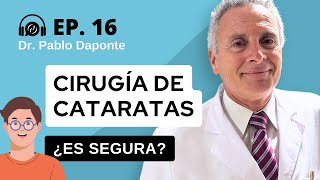 EP. 16
Dr. Pablo Daponte

CIRUGÍA DE CATARATAS

¿ES SEGURA?